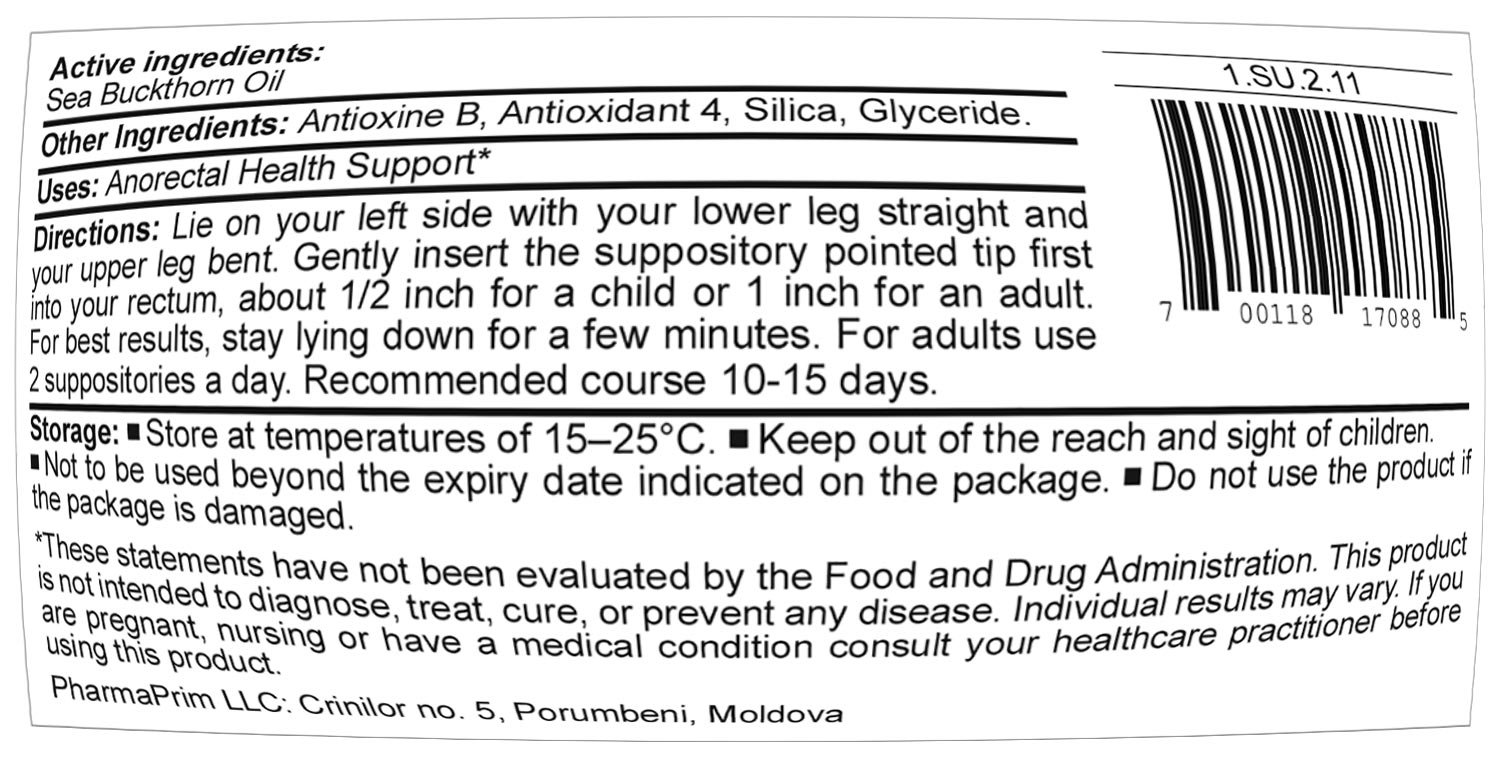 Active ingredients:
Sea Buckthorn Oil

Other Ingredients: Antioxine B, Antioxidant 4, Silica, Glyceride.

Uses: Anorectal Health Support*

Directions: Lie on your left side with your lower leg straight and your upper leg bent. Gently insert the suppository pointed tip first into your rectum, about 1/2 inch for a child or 1 inch for an adult. For best results, stay lying down for a few minutes. For adults use 2 suppositories a day. Recommended course 10-15 days.

1.SU.2.11

7 00118 17088 5

Storage: ■ Store at temperatures of 15–25°C. ■ Keep out of the reach and sight of children. ■ Not to be used beyond the expiry date indicated on the package. ■ Do not use the product if the package is damaged.

*These statements have not been evaluated by the Food and Drug Administration. This product is not intended to diagnose, treat, cure, or prevent any disease. Individual results may vary. If you are pregnant, nursing or have a medical condition consult your healthcare practitioner before using this product.

PharmaPrim LLC: Crinilor no. 5, Porumbeni, Moldova